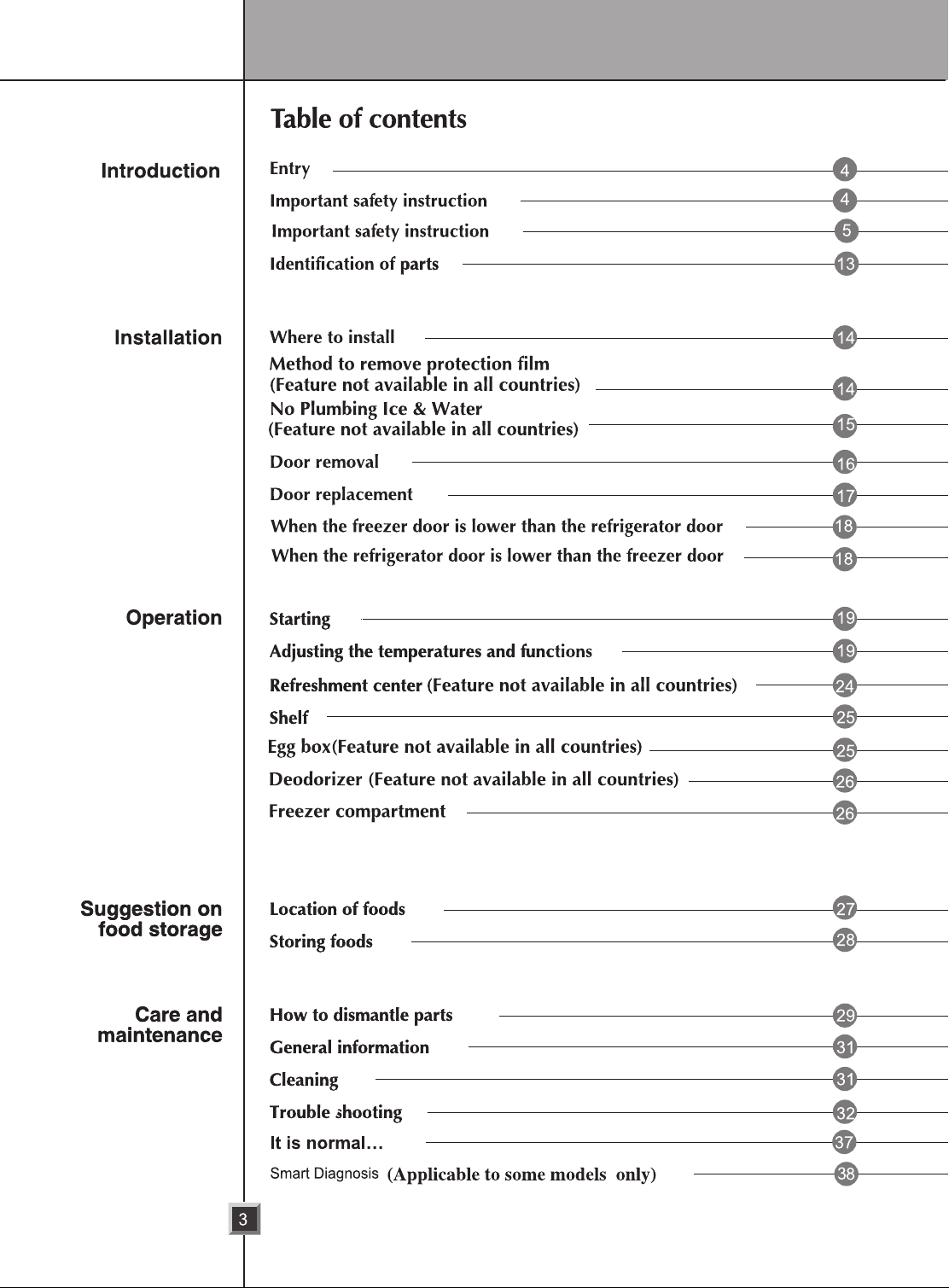 Table of contents

Introduction

Entry 4
Important safety instruction 4
Important safety instruction 5
Identification of parts 13

Installation

Where to install 14
Method to remove protection film
(Feature not available in all countries) 14
No Plumbing Ice & Water
(Feature not available in all countries) 15
Door removal 16
Door replacement 17
When the freezer door is lower than the refrigerator door 18
When the refrigerator door is lower than the freezer door 18

Operation

Starting 19
Adjusting the temperatures and functions 19
Refreshment center (Feature not available in all countries) 24
Shelf 25
Egg box(Feature not available in all countries) 25
Deodorizer (Feature not available in all countries) 26
Freezer compartment 26

Suggestion on
food storage

Location of foods 27
Storing foods 28

Care and
maintenance

How to dismantle parts 29
General information 31
Cleaning 31
Trouble shooting 32
It is normal... 37
Smart Diagnosis (Applicable to some models only) 38

3